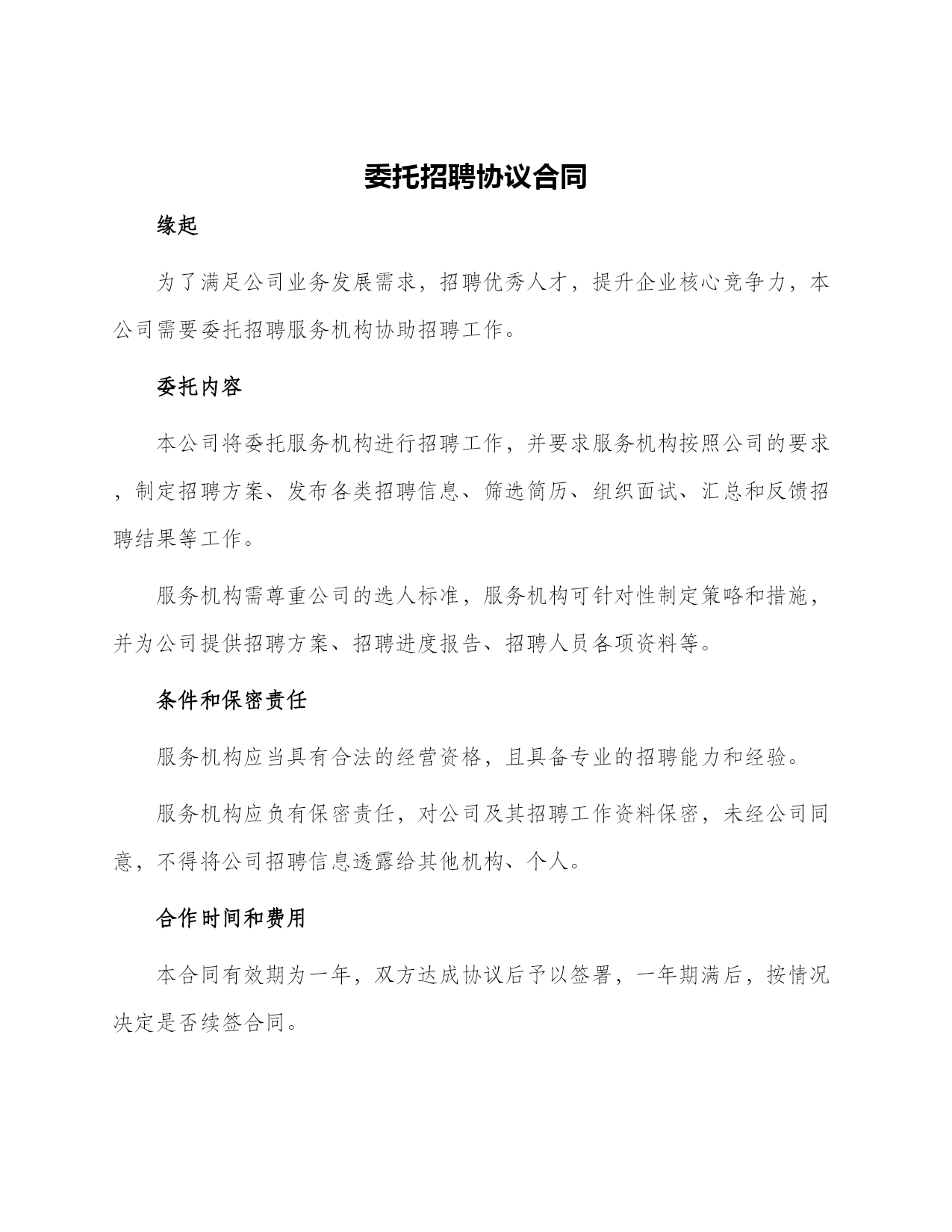 委托招聘协议合同

缘起

为了满足公司业务发展需求，招聘优秀人才，提升企业核心竞争力，本公司需要委托招聘服务机构协助招聘工作。

委托内容

本公司将委托服务机构进行招聘工作，并要求服务机构按照公司的要求，制定招聘方案、发布各类招聘信息、筛选简历、组织面试、汇总和反馈招聘结果等工作。

服务机构需尊重公司的选人标准，服务机构可针对性制定策略和措施，并为公司提供招聘方案、招聘进度报告、招聘人员各项资料等。

条件和保密责任

服务机构应当具有合法的经营资格，且具备专业的招聘能力和经验。

服务机构应负有保密责任，对公司及其招聘工作资料保密，未经公司同意，不得将公司招聘信息透露给其他机构、个人。

合作时间和费用

本合同有效期为一年，双方达成协议后予以签署，一年期满后，按情况决定是否续签合同。